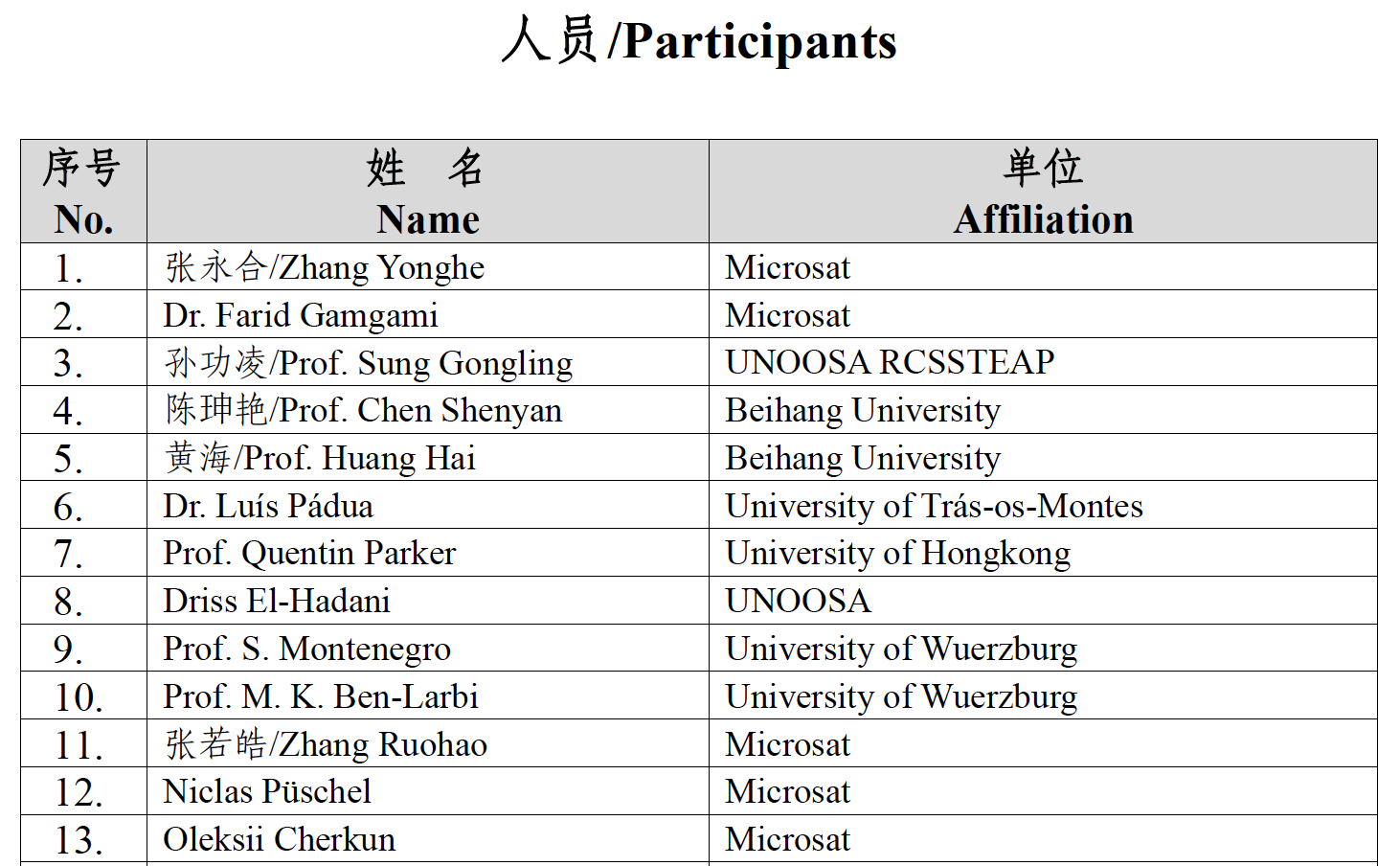 人员/Participants

| 序号 No. | 姓 名 Name | 单位 Affiliation |
|---|---|---|
| 1. | 张永合/Zhang Yonghe | Microsat |
| 2. | Dr. Farid Gamgami | Microsat |
| 3. | 孙功凌/Prof. Sung Gongling | UNOOSA RCSSTEAP |
| 4. | 陈珅艳/Prof. Chen Shenyan | Beihang University |
| 5. | 黄海/Prof. Huang Hai | Beihang University |
| 6. | Dr. Luís Pádua | University of Trás-os-Montes |
| 7. | Prof. Quentin Parker | University of Hongkong |
| 8. | Driss El-Hadani | UNOOSA |
| 9. | Prof. S. Montenegro | University of Wuerzburg |
| 10. | Prof. M. K. Ben-Larbi | University of Wuerzburg |
| 11. | 张若皓/Zhang Ruohao | Microsat |
| 12. | Niclas Püschel | Microsat |
| 13. | Oleksii Cherkun | Microsat |